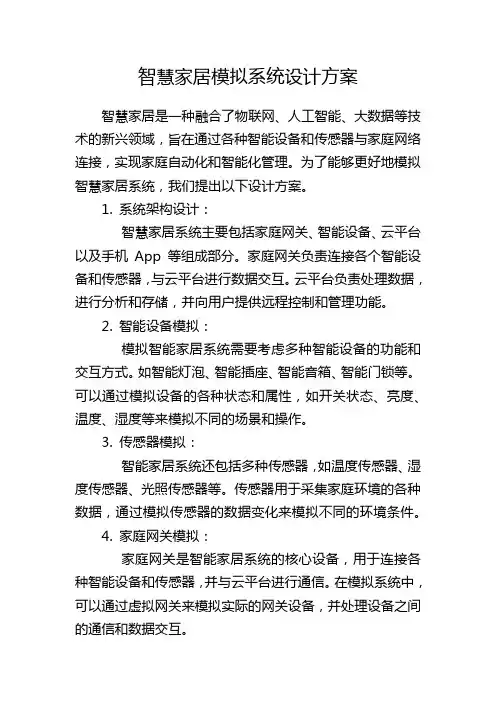 智慧家居模拟系统设计方案

智慧家居是一种融合了物联网、人工智能、大数据等技术的新兴领域，旨在通过各种智能设备和传感器与家庭网络连接，实现家庭自动化和智能化管理。为了能够更好地模拟智慧家居系统，我们提出以下设计方案。

1. 系统架构设计：

智慧家居系统主要包括家庭网关、智能设备、云平台以及手机 App 等组成部分。家庭网关负责连接各个智能设备和传感器，与云平台进行数据交互。云平台负责处理数据，进行分析和存储，并向用户提供远程控制和管理功能。

2. 智能设备模拟：

模拟智能家居系统需要考虑多种智能设备的功能和交互方式。如智能灯泡、智能插座、智能音箱、智能门锁等。可以通过模拟设备的各种状态和属性，如开关状态、亮度、温度、湿度等来模拟不同的场景和操作。

3. 传感器模拟：

智能家居系统还包括多种传感器，如温度传感器、湿度传感器、光照传感器等。传感器用于采集家庭环境的各种数据，通过模拟传感器的数据变化来模拟不同的环境条件。

4. 家庭网关模拟：

家庭网关是智能家居系统的核心设备，用于连接各种智能设备和传感器，并与云平台进行通信。在模拟系统中，可以通过虚拟网关来模拟实际的网关设备，并处理设备之间的通信和数据交互。